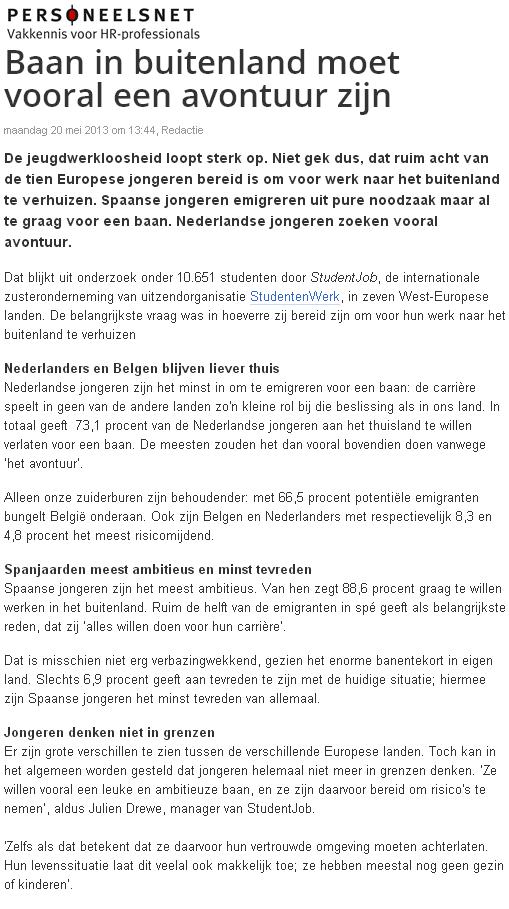 PERSONEELSNET
Vakkennis voor HR-professionals

Baan in buitenland moet vooral een avontuur zijn

maandag 20 mei 2013 om 13:44, Redactie

De jeugdwerkloosheid loopt sterk op. Niet gek dus, dat ruim acht van de tien Europese jongeren bereid is om voor werk naar het buitenland te verhuizen. Spaanse jongeren emigreren uit pure noodzaak maar al te graag voor een baan. Nederlandse jongeren zoeken vooral avontuur.

Dat blijkt uit onderzoek onder 10.651 studenten door StudentJob, de internationale zusteronderneming van uitzendorganisatie StudentenWerk, in zeven West-Europese landen. De belangrijkste vraag was in hoeverre zij bereid zijn om voor hun werk naar het buitenland te verhuizen

Nederlanders en Belgen blijven liever thuis
Nederlandse jongeren zijn het minst in om te emigreren voor een baan: de carrière speelt in geen van de andere landen zo'n kleine rol bij die beslissing als in ons land. In totaal geeft 73,1 procent van de Nederlandse jongeren aan het thuisland te willen verlaten voor een baan. De meesten zouden het dan vooral bovendien doen vanwege 'het avontuur'.

Alleen onze zuiderburen zijn behoudender: met 66,5 procent potentiële emigranten bungelt België onderaan. Ook zijn Belgen en Nederlanders met respectievelijk 8,3 en 4,8 procent het meest risicomijdend.

Spanjaarden meest ambitieus en minst tevreden
Spaanse jongeren zijn het meest ambitieus. Van hen zegt 88,6 procent graag te willen werken in het buitenland. Ruim de helft van de emigranten in spé geeft als belangrijkste reden, dat zij 'alles willen doen voor hun carrière'.

Dat is misschien niet erg verbazingwekkend, gezien het enorme banentekort in eigen land. Slechts 6,9 procent geeft aan tevreden te zijn met de huidige situatie; hiermee zijn Spaanse jongeren het minst tevreden van allemaal.

Jongeren denken niet in grenzen
Er zijn grote verschillen te zien tussen de verschillende Europese landen. Toch kan in het algemeen worden gesteld dat jongeren helemaal niet meer in grenzen denken. 'Ze willen vooral een leuke en ambitieuze baan, en ze zijn daarvoor bereid om risico's te nemen', aldus Julien Drewe, manager van StudentJob.

'Zelfs als dat betekent dat ze daarvoor hun vertrouwde omgeving moeten achterlaten. Hun levenssituatie laat dit veelal ook makkelijk toe; ze hebben meestal nog geen gezin of kinderen'.